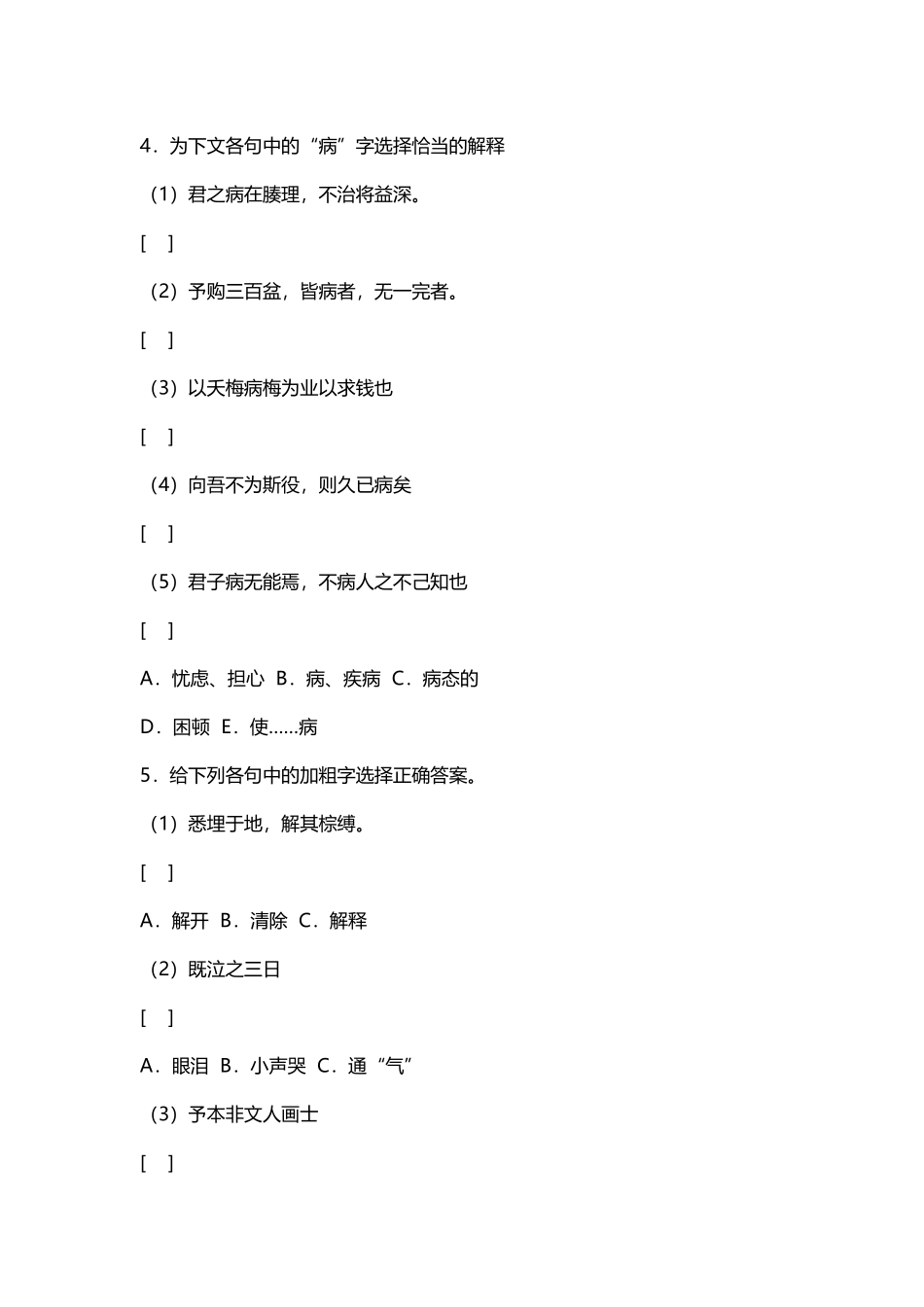 4．为下文各句中的“病”字选择恰当的解释

（1）君之病在腠理，不治将益深。

[ ]

（2）予购三百盆，皆病者，无一完者。

[ ]

（3）以夭梅病梅为业以求钱也

[ ]

（4）向吾不为斯役，则久已病矣

[ ]

（5）君子病无能焉，不病人之不己知也

[ ]

A．忧虑、担心 B．病、疾病 C．病态的

D．困顿 E．使……病

5．给下列各句中的加粗字选择正确答案。

（1）悉埋于地，解其棕缚。

[ ]

A．解开 B．清除 C．解释

（2）既泣之三日

[ ]

A．眼泪 B．小声哭 C．通“气”

（3）予本非文人画士

[ ]